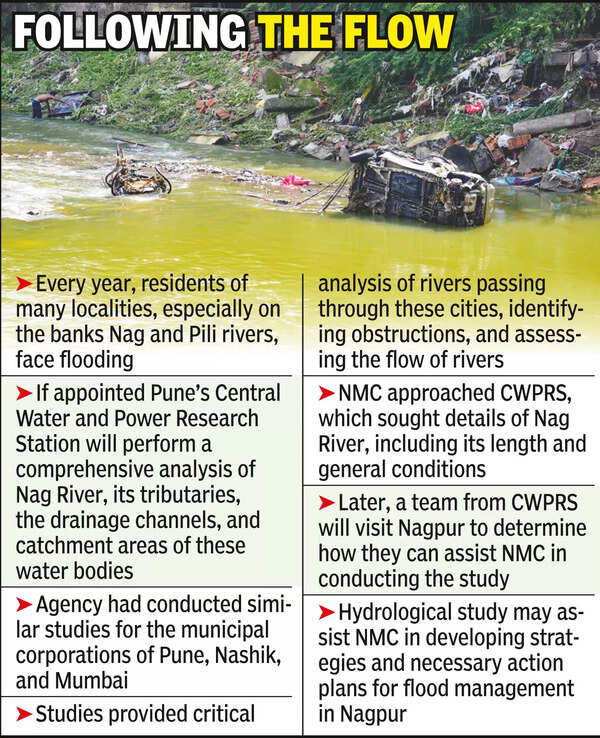 FOLLOWING THE FLOW

➤ Every year, residents of many localities, especially on the banks Nag and Pili rivers, face flooding

➤ If appointed Pune's Central Water and Power Research Station will perform a comprehensive analysis of Nag River, its tributaries, the drainage channels, and catchment areas of these water bodies

➤ Agency had conducted similar studies for the municipal corporations of Pune, Nashik, and Mumbai

➤ Studies provided critical analysis of rivers passing through these cities, identifying obstructions, and assessing the flow of rivers

➤ NMC approached CWPRS, which sought details of Nag River, including its length and general conditions

➤ Later, a team from CWPRS will visit Nagpur to determine how they can assist NMC in conducting the study

➤ Hydrological study may assist NMC in developing strategies and necessary action plans for flood management in Nagpur